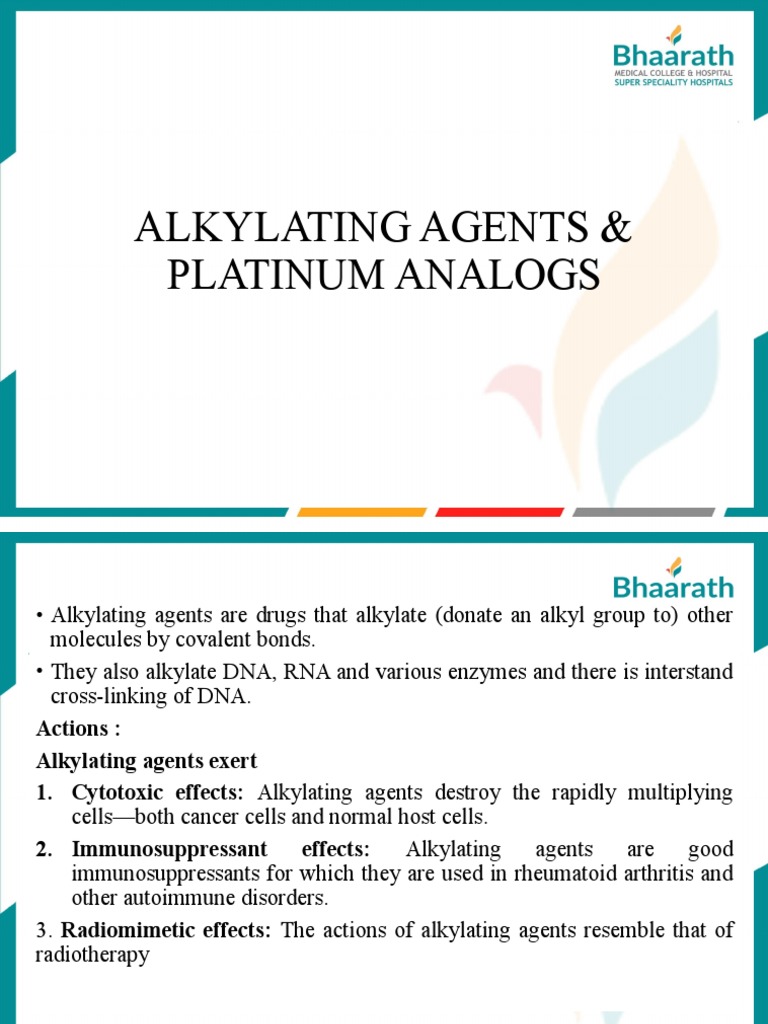 Bhaarath
MEDICAL COLLEGE & HOSPITAL
SUPER SPECIALITY HOSPITALS

ALKYLATING AGENTS & PLATINUM ANALOGS

Bhaarath

• Alkylating agents are drugs that alkylate (donate an alkyl group to) other molecules by covalent bonds.

• They also alkylate DNA, RNA and various enzymes and there is interstand cross-linking of DNA.

Actions :

Alkylating agents exert

1. Cytotoxic effects: Alkylating agents destroy the rapidly multiplying cells—both cancer cells and normal host cells.

2. Immunosuppressant effects: Alkylating agents are good immunosuppressants for which they are used in rheumatoid arthritis and other autoimmune disorders.

3. Radiomimetic effects: The actions of alkylating agents resemble that of radiotherapy